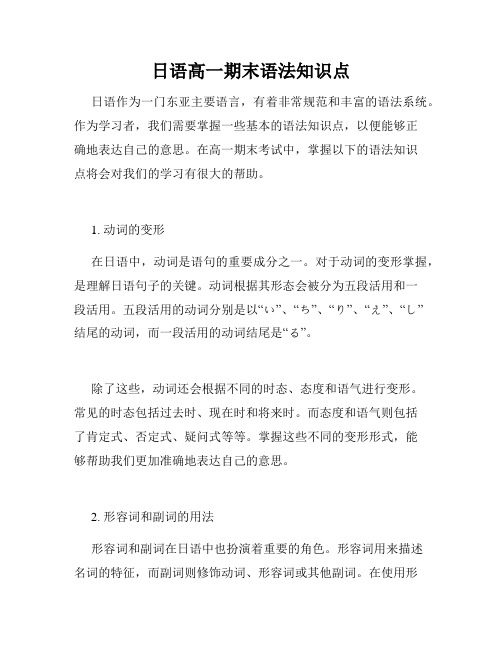 日语高一期末语法知识点

日语作为一门东亚主要语言，有着非常规范和丰富的语法系统。作为学习者，我们需要掌握一些基本的语法知识点，以便能够正确地表达自己的意思。在高一期末考试中，掌握以下的语法知识点将会对我们的学习有很大的帮助。

1. 动词的变形

在日语中，动词是语句的重要成分之一。对于动词的变形掌握，是理解日语句子的关键。动词根据其形态会被分为五段活用和一段活用。五段活用的动词分别是以“い”、“ち”、“り”、“え”、“し”结尾的动词，而一段活用的动词结尾是“る”。

除了这些，动词还会根据不同的时态、态度和语气进行变形。常见的时态包括过去时、现在时和将来时。而态度和语气则包括了肯定式、否定式、疑问式等等。掌握这些不同的变形形式，能够帮助我们更加准确地表达自己的意思。

2. 形容词和副词的用法

形容词和副词在日语中也扮演着重要的角色。形容词用来描述名词的特征，而副词则修饰动词、形容词或其他副词。在使用形